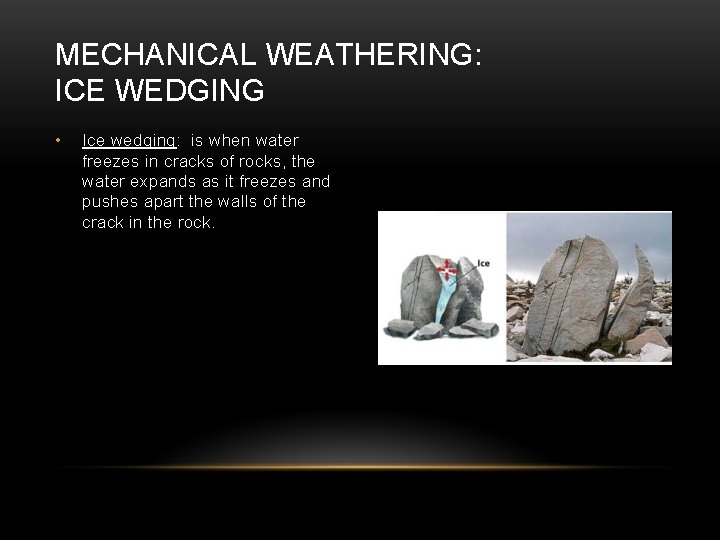 MECHANICAL WEATHERING: ICE WEDGING

• Ice wedging: is when water freezes in cracks of rocks, the water expands as it freezes and pushes apart the walls of the crack in the rock.

Ice